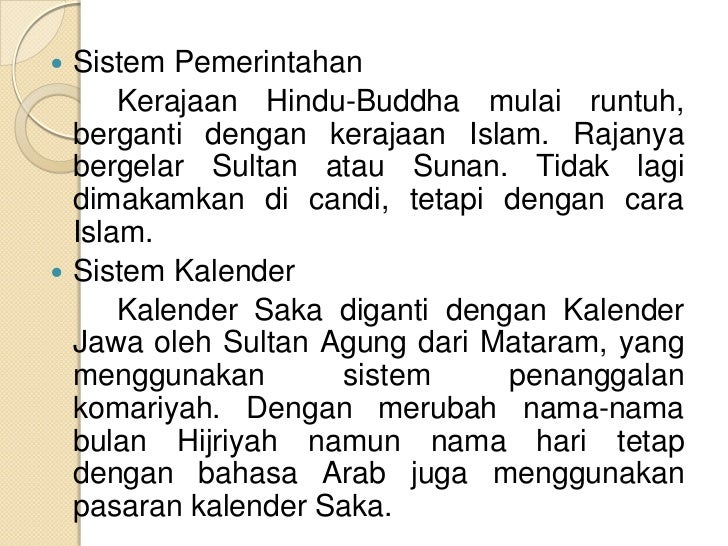 • Sistem Pemerintahan

Kerajaan Hindu-Buddha mulai runtuh, berganti dengan kerajaan Islam. Rajanya bergelar Sultan atau Sunan. Tidak lagi dimakamkan di candi, tetapi dengan cara Islam.

• Sistem Kalender

Kalender Saka diganti dengan Kalender Jawa oleh Sultan Agung dari Mataram, yang menggunakan sistem penanggalan komariyah. Dengan merubah nama-nama bulan Hijriyah namun nama hari tetap dengan bahasa Arab juga menggunakan pasaran kalender Saka.